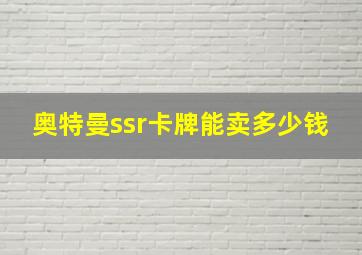 奥特曼ssr卡牌能卖多少钱